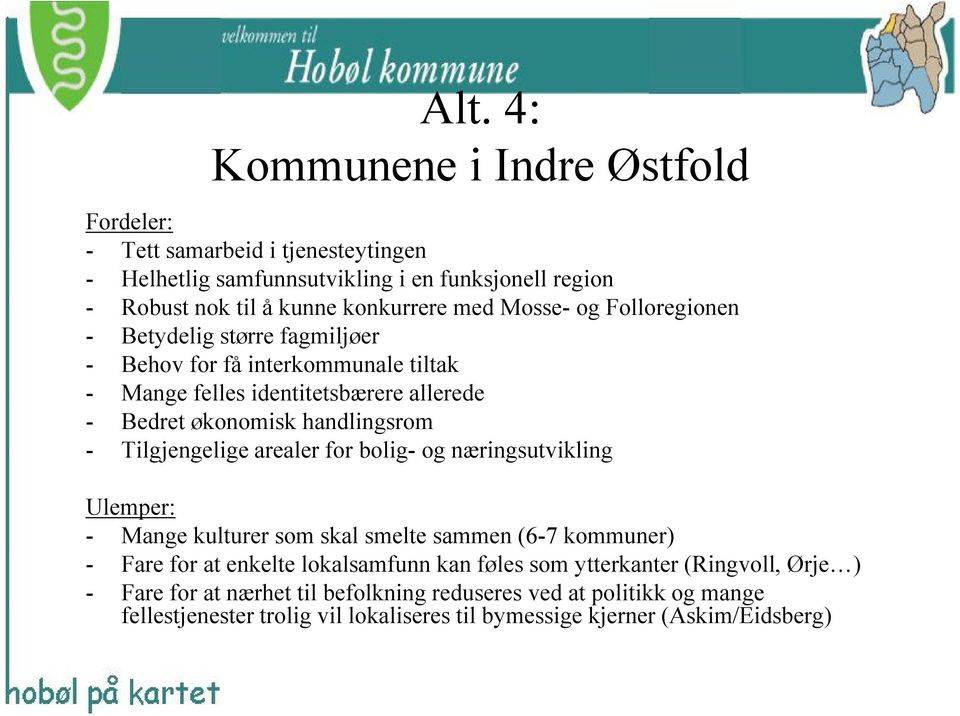 velkommen til
Hobøl kommune

Alt. 4:
Kommunene i Indre Østfold

Fordeler:
- Tett samarbeid i tjenesteytingen
- Helhetlig samfunnsutvikling i en funksjonell region
- Robust nok til å kunne konkurrere med Mosse- og Folloregionen
- Betydelig større fagmiljøer
- Behov for få interkommunale tiltak
- Mange felles identitetsbærere allerede
- Bedret økonomisk handlingsrom
- Tilgjengelige arealer for bolig- og næringsutvikling

Ulemper:
- Mange kulturer som skal smelte sammen (6-7 kommuner)
- Fare for at enkelte lokalsamfunn kan føles som ytterkanter (Ringvoll, Ørje…)
- Fare for at nærhet til befolkning reduseres ved at politikk og mange fellestjenester trolig vil lokaliseres til bymessige kjerner (Askim/Eidsberg)

hobøl på kartet